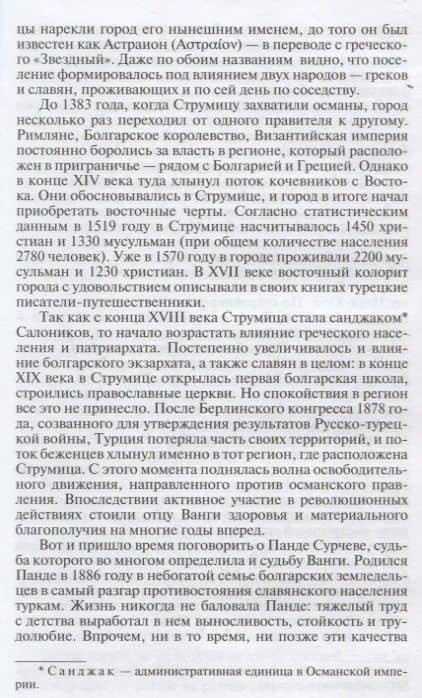 цы нарекли город его нынешним именем, до того он был известен как Астраион (Αστραίον) — в переводе с греческого «Звездный». Даже по обоим названиям видно, что поселение формировалось под влиянием двух народов — греков и славян, проживающих и по сей день по соседству.

До 1383 года, когда Струмицу захватили османы, город несколько раз переходил от одного правителя к другому. Римляне, Болгарское королевство, Византийская империя постоянно боролись за власть в регионе, который расположен в приграничье — рядом с Болгарией и Грецией. Однако в конце XIV века туда хлынул поток кочевников с Востока. Они обосновывались в Струмице, и город в итоге начал приобретать восточные черты. Согласно статистическим данным в 1519 году в Струмице насчитывалось 1450 христиан и 1330 мусульман (при общем количестве населения 2780 человек). Уже в 1570 году в городе проживали 2200 мусульман и 1230 христиан. В XVII веке восточный колорит города с удовольствием описывали в своих книгах турецкие писатели-путешественники.

Так как с конца XVIII века Струмица стала санджаком* Салоников, то начало возрастать влияние греческого населения и патриархата. Постепенно увеличивалось и влияние болгарского экзархата, а также славян в целом: в конце XIX века в Струмице открылась первая болгарская школа, строились православные церкви. Но спокойствия в регион все это не принесло. После Берлинского конгресса 1878 года, созванного для утверждения результатов Русско-турецкой войны, Турция потеряла часть своих территорий, и поток беженцев хлынул именно в тот регион, где расположена Струмица. С этого момента поднялась волна освободительного движения, направленного против османского правления. Впоследствии активное участие в революционных действиях стоили отцу Ванги здоровья и материального благополучия на многие годы вперед.

Вот и пришло время поговорить о Панде Сурчеве, судьба которого во многом определила и судьбу Ванги. Родился Панде в 1886 году в небогатой семье болгарских земледельцев в самый разгар противостояния славянского населения туркам. Жизнь никогда не баловала Панде: тяжелый труд с детства выработал в нем выносливость, стойкость и трудолюбие. Впрочем, ни в то время, ни позже эти качества

* Санджак — административная единица в Османской империи.